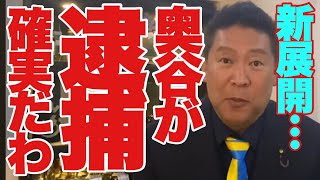 新展開…

奥谷が

逮捕

確実だわ